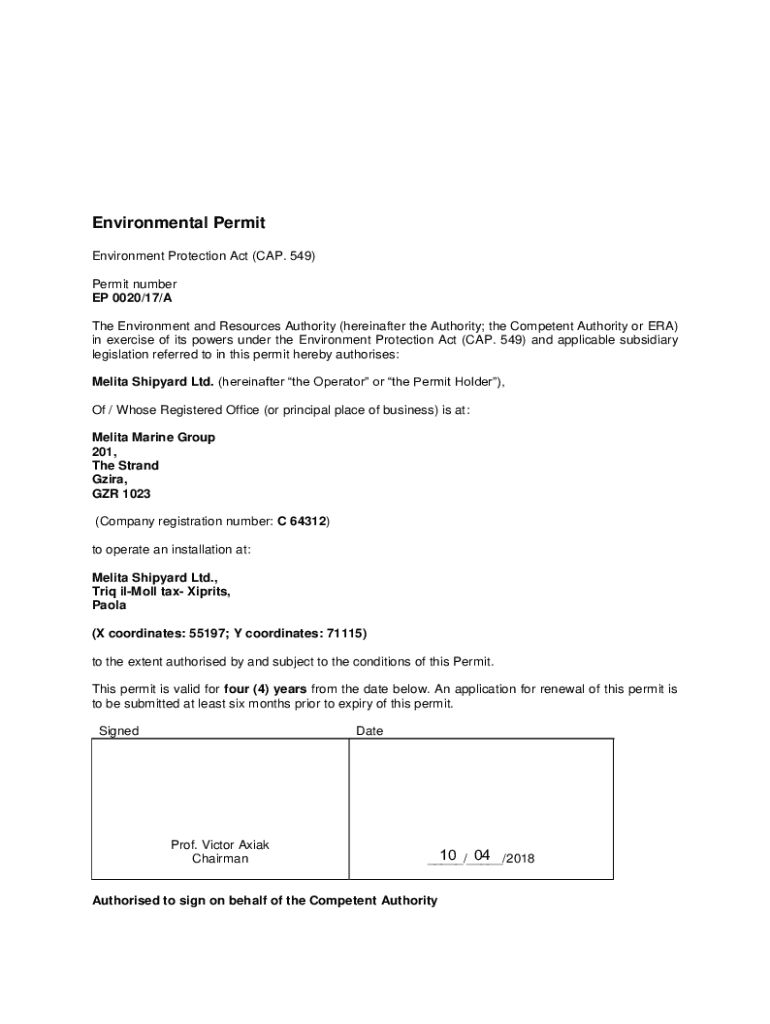 Environmental Permit

Environment Protection Act (CAP. 549)

Permit number
EP 0020/17/A

The Environment and Resources Authority (hereinafter the Authority; the Competent Authority or ERA) in exercise of its powers under the Environment Protection Act (CAP. 549) and applicable subsidiary legislation referred to in this permit hereby authorises:

Melita Shipyard Ltd. (hereinafter "the Operator" or "the Permit Holder"),

Of / Whose Registered Office (or principal place of business) is at:

Melita Marine Group
201,
The Strand
Gzira,
GZR 1023

(Company registration number: C 64312)

to operate an installation at:

Melita Shipyard Ltd.,
Triq il-Moll tax- Xiprits,
Paola

(X coordinates: 55197; Y coordinates: 71115)

to the extent authorised by and subject to the conditions of this Permit.

This permit is valid for four (4) years from the date below. An application for renewal of this permit is to be submitted at least six months prior to expiry of this permit.

| Signed | Date |
|---|---|
| Prof. Victor Axiak Chairman | 10 / 04 /2018 |

Authorised to sign on behalf of the Competent Authority